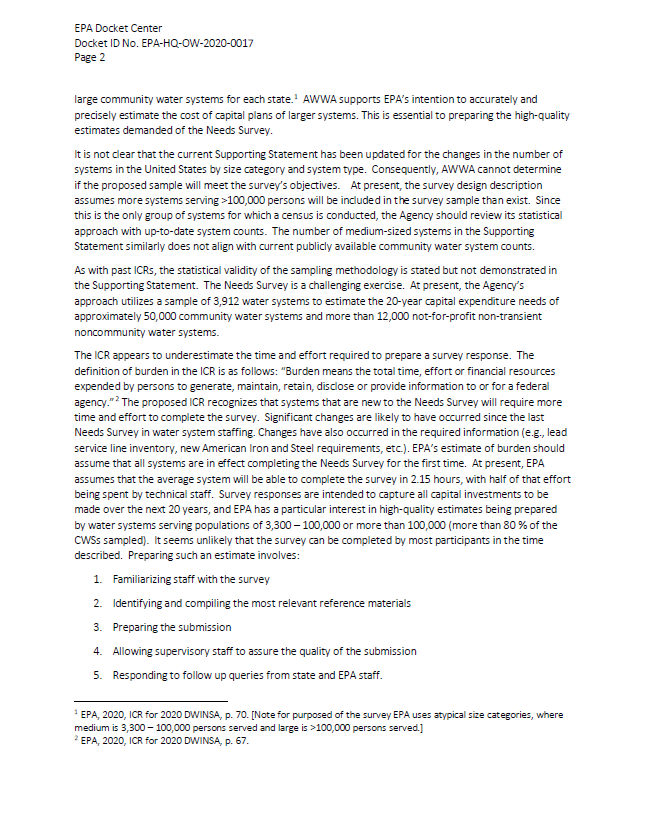 EPA Docket Center
Docket ID No. EPA-HQ-OW-2020-0017
Page 2

large community water systems for each state.$^1$ AWWA supports EPA's intention to accurately and precisely estimate the cost of capital plans of larger systems. This is essential to preparing the high-quality estimates demanded of the Needs Survey.

It is not clear that the current Supporting Statement has been updated for the changes in the number of systems in the United States by size category and system type. Consequently, AWWA cannot determine if the proposed sample will meet the survey's objectives. At present, the survey design description assumes more systems serving >100,000 persons will be included in the survey sample than exist. Since this is the only group of systems for which a census is conducted, the Agency should review its statistical approach with up-to-date system counts. The number of medium-sized systems in the Supporting Statement similarly does not align with current publicly available community water system counts.

As with past ICRs, the statistical validity of the sampling methodology is stated but not demonstrated in the Supporting Statement. The Needs Survey is a challenging exercise. At present, the Agency's approach utilizes a sample of 3,912 water systems to estimate the 20-year capital expenditure needs of approximately 50,000 community water systems and more than 12,000 not-for-profit non-transient noncommunity water systems.

The ICR appears to underestimate the time and effort required to prepare a survey response. The definition of burden in the ICR is as follows: "Burden means the total time, effort or financial resources expended by persons to generate, maintain, retain, disclose or provide information to or for a federal agency."$^2$ The proposed ICR recognizes that systems that are new to the Needs Survey will require more time and effort to complete the survey. Significant changes are likely to have occurred since the last Needs Survey in water system staffing. Changes have also occurred in the required information (e.g., lead service line inventory, new American Iron and Steel requirements, etc.). EPA's estimate of burden should assume that all systems are in effect completing the Needs Survey for the first time. At present, EPA assumes that the average system will be able to complete the survey in 2.15 hours, with half of that effort being spent by technical staff. Survey responses are intended to capture all capital investments to be made over the next 20 years, and EPA has a particular interest in high-quality estimates being prepared by water systems serving populations of 3,300 – 100,000 or more than 100,000 (more than 80 % of the CWSs sampled). It seems unlikely that the survey can be completed by most participants in the time described. Preparing such an estimate involves:

1. Familiarizing staff with the survey
2. Identifying and compiling the most relevant reference materials
3. Preparing the submission
4. Allowing supervisory staff to assure the quality of the submission
5. Responding to follow up queries from state and EPA staff.

$^1$ EPA, 2020, ICR for 2020 DWINSA, p. 70. [Note for purposed of the survey EPA uses atypical size categories, where medium is 3,300 – 100,000 persons served and large is >100,000 persons served.]
$^2$ EPA, 2020, ICR for 2020 DWINSA, p. 67.